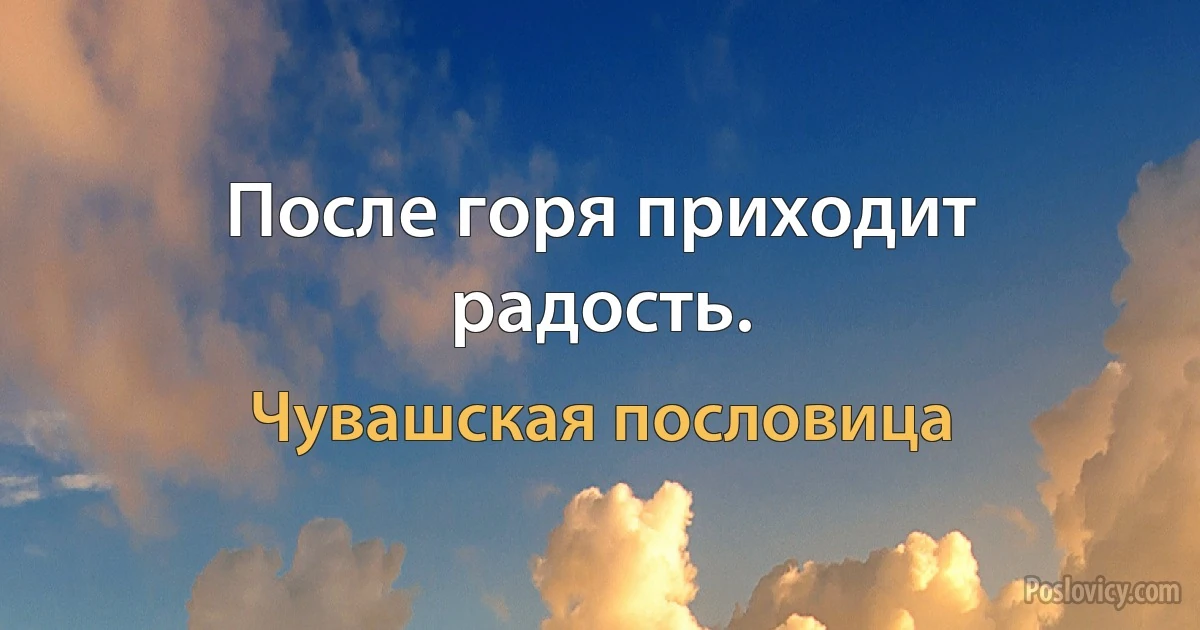 После горя приходит радость.

Чувашская пословица

Poslovicy.com